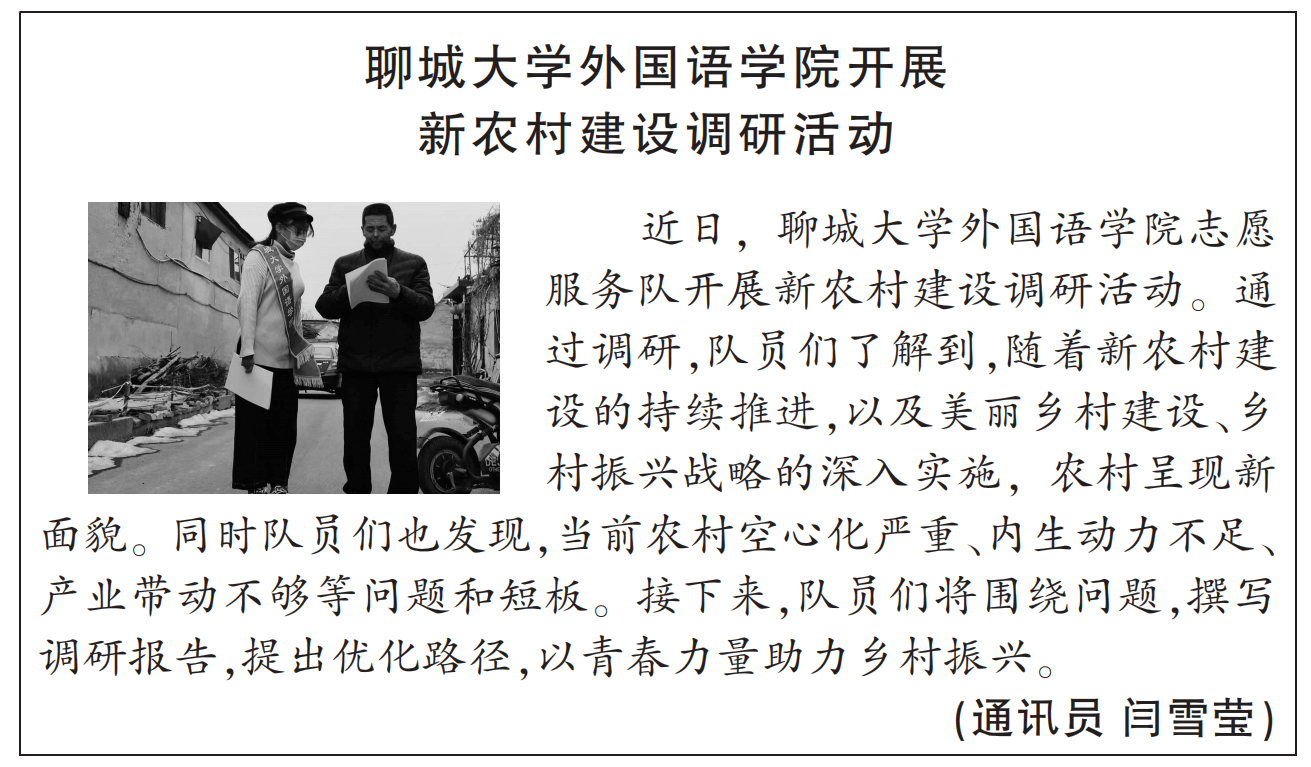 聊城大学外国语学院开展
新农村建设调研活动

近日，聊城大学外国语学院志愿服务队开展新农村建设调研活动。通过调研,队员们了解到,随着新农村建设的持续推进,以及美丽乡村建设、乡村振兴战略的深入实施，农村呈现新面貌。同时队员们也发现,当前农村空心化严重、内生动力不足、产业带动不够等问题和短板。接下来,队员们将围绕问题,撰写调研报告,提出优化路径,以青春力量助力乡村振兴。

(通讯员 闫雪莹)